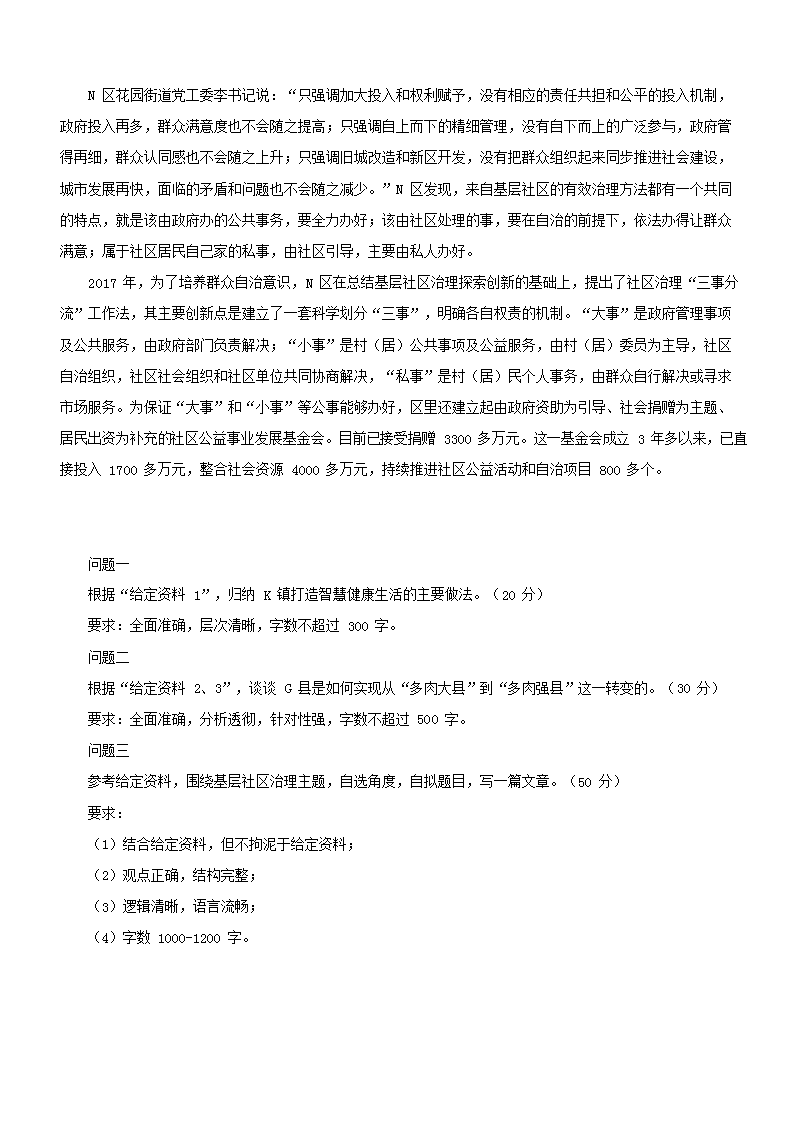 N 区花园街道党工委李书记说：“只强调加大投入和权利赋予，没有相应的责任共担和公平的投入机制，政府投入再多，群众满意度也不会随之提高；只强调自上而下的精细管理，没有自下而上的广泛参与，政府管得再细，群众认同感也不会随之上升；只强调旧城改造和新区开发，没有把群众组织起来同步推进社会建设，城市发展再快，面临的矛盾和问题也不会随之减少。”N 区发现，来自基层社区的有效治理方法都有一个共同的特点，就是该由政府办的公共事务，要全力办好；该由社区处理的事，要在自治的前提下，依法办得让群众满意；属于社区居民自己家的私事，由社区引导，主要由私人办好。

2017 年，为了培养群众自治意识，N 区在总结基层社区治理探索创新的基础上，提出了社区治理“三事分流”工作法，其主要创新点是建立了一套科学划分“三事”，明确各自权责的机制。“大事”是政府管理事项及公共服务，由政府部门负责解决；“小事”是村（居）公共事项及公益服务，由村（居）委员为主导，社区自治组织，社区社会组织和社区单位共同协商解决，“私事”是村（居）民个人事务，由群众自行解决或寻求市场服务。为保证“大事”和“小事”等公事能够办好，区里还建立起由政府资助为引导、社会捐赠为主题、居民出资为补充的社区公益事业发展基金会。目前已接受捐赠 3300 多万元。这一基金会成立 3 年多以来，已直接投入 1700 多万元，整合社会资源 4000 多万元，持续推进社区公益活动和自治项目 800 多个。

问题一
根据“给定资料 1”，归纳 K 镇打造智慧健康生活的主要做法。（20 分）
要求：全面准确，层次清晰，字数不超过 300 字。
问题二
根据“给定资料 2、3”，谈谈 G 县是如何实现从“多肉大县”到“多肉强县”这一转变的。（30 分）
要求：全面准确，分析透彻，针对性强，字数不超过 500 字。
问题三
参考给定资料，围绕基层社区治理主题，自选角度，自拟题目，写一篇文章。（50 分）
要求：
（1）结合给定资料，但不拘泥于给定资料；
（2）观点正确，结构完整；
（3）逻辑清晰，语言流畅；
（4）字数 1000-1200 字。